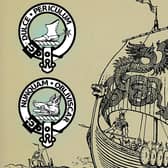 DULCE • PERICULUM

NUNQUAM • OBLIVISCAR